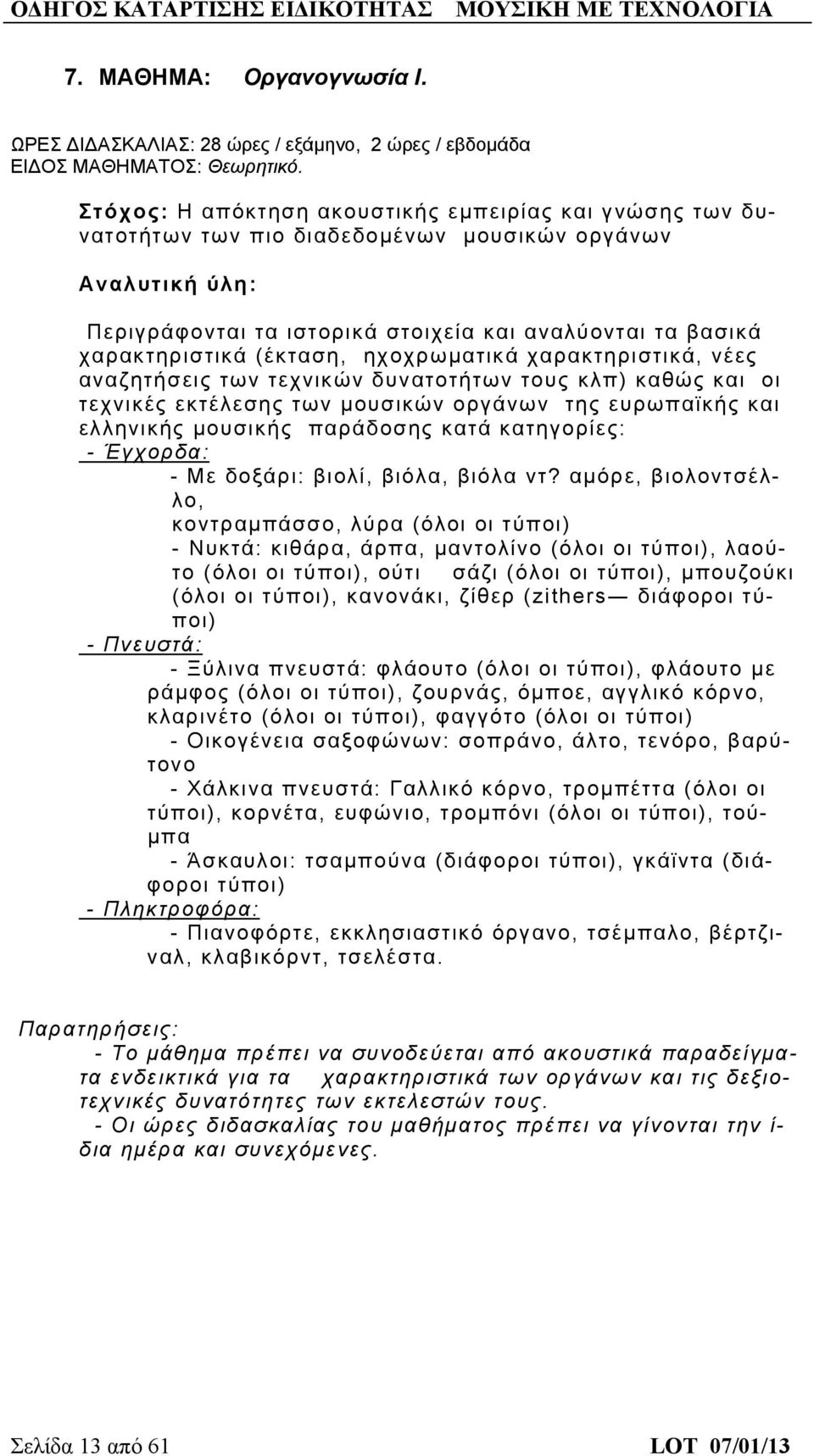 ΟΔΗΓΟΣ ΚΑΤΑΡΤΙΣΗΣ ΕΙΔΙΚΟΤΗΤΑΣ ΜΟΥΣΙΚΗ ΜΕ ΤΕΧΝΟΛΟΓΙΑ

7. ΜΑΘΗΜΑ: Οργανογνωσία Ι.

ΩΡΕΣ ΔΙΔΑΣΚΑΛΙΑΣ: 28 ώρες / εξάμηνο, 2 ώρες / εβδομάδα
ΕΙΔΟΣ ΜΑΘΗΜΑΤΟΣ: Θεωρητικό.

Στόχος: Η απόκτηση ακουστικής εμπειρίας και γνώσης των δυνατοτήτων των πιο διαδεδομένων μουσικών οργάνων

Αναλυτική ύλη:

Περιγράφονται τα ιστορικά στοιχεία και αναλύονται τα βασικά χαρακτηριστικά (έκταση, ηχοχρωματικά χαρακτηριστικά, νέες αναζητήσεις των τεχνικών δυνατοτήτων τους κλπ) καθώς και οι τεχνικές εκτέλεσης των μουσικών οργάνων της ευρωπαϊκής και ελληνικής μουσικής παράδοσης κατά κατηγορίες:
- Έγχορδα:
- Με δοξάρι: βιολί, βιόλα, βιόλα ντ? αμόρε, βιολοντσέλλο,
κοντραμπάσσο, λύρα (όλοι οι τύποι)
- Νυκτά: κιθάρα, άρπα, μαντολίνο (όλοι οι τύποι), λαούτο (όλοι οι τύποι), ούτι σάζι (όλοι οι τύποι), μπουζούκι (όλοι οι τύποι), κανονάκι, ζίθερ (zithers— διάφοροι τύποι)
- Πνευστά:
- Ξύλινα πνευστά: φλάουτο (όλοι οι τύποι), φλάουτο με ράμφος (όλοι οι τύποι), ζουρνάς, όμποε, αγγλικό κόρνο, κλαρινέτο (όλοι οι τύποι), φαγγότο (όλοι οι τύποι)
- Οικογένεια σαξοφώνων: σοπράνο, άλτο, τενόρο, βαρύτονο
- Χάλκινα πνευστά: Γαλλικό κόρνο, τρομπέττα (όλοι οι τύποι), κορνέτα, ευφώνιο, τρομπόνι (όλοι οι τύποι), τούμπα
- Άσκαυλοι: τσαμπούνα (διάφοροι τύποι), γκάϊντα (διάφοροι τύποι)
- Πληκτροφόρα:
- Πιανοφόρτε, εκκλησιαστικό όργανο, τσέμπαλο, βέρτζιναλ, κλαβικόρντ, τσελέστα.

Παρατηρήσεις:
- Το μάθημα πρέπει να συνοδεύεται από ακουστικά παραδείγματα ενδεικτικά για τα χαρακτηριστικά των οργάνων και τις δεξιοτεχνικές δυνατότητες των εκτελεστών τους.
- Οι ώρες διδασκαλίας του μαθήματος πρέπει να γίνονται την ίδια ημέρα και συνεχόμενες.

Σελίδα 13 από 61 LOT 07/01/13